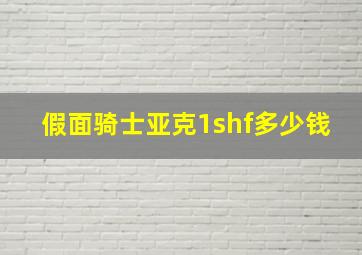 假面骑士亚克1shf多少钱